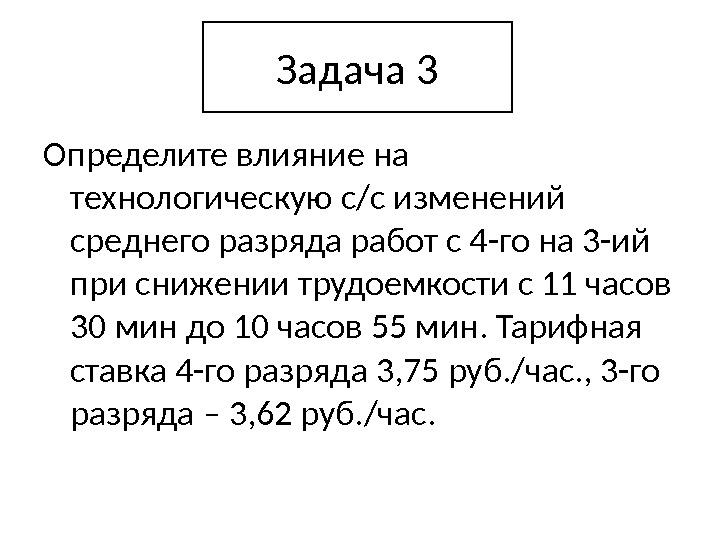 Задача 3

Определите влияние на технологическую с/с изменений среднего разряда работ с 4-го на 3-ий при снижении трудоемкости с 11 часов 30 мин до 10 часов 55 мин. Тарифная ставка 4-го разряда 3,75 руб./час., 3-го разряда – 3,62 руб./час.